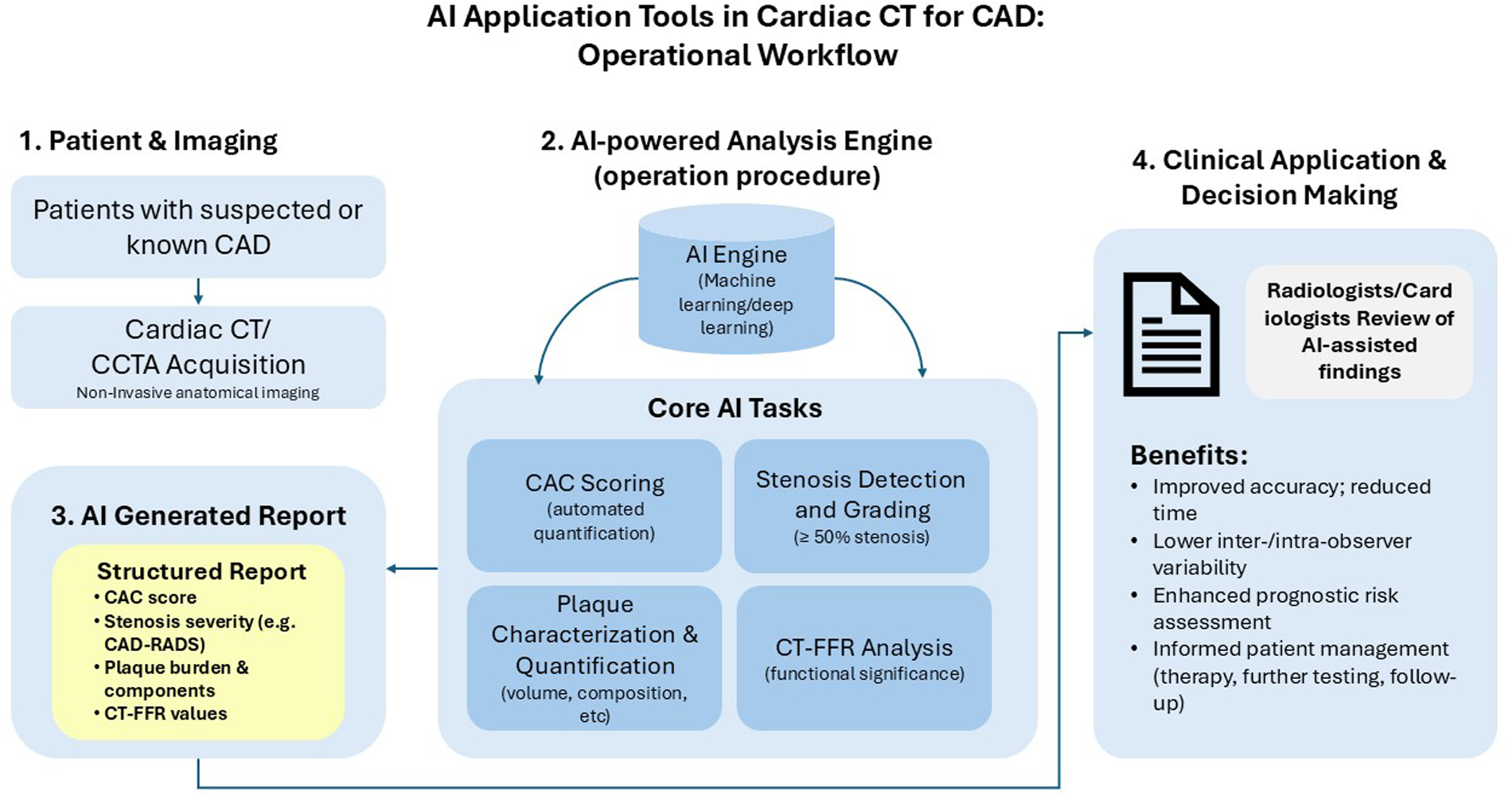 AI Application Tools in Cardiac CT for CAD: Operational Workflow

1. Patient & Imaging

Patients with suspected or known CAD

Cardiac CT/ CCTA Acquisition
Non-Invasive anatomical imaging

2. AI-powered Analysis Engine (operation procedure)

AI Engine
(Machine learning/deep learning)

Core AI Tasks

CAC Scoring
(automated quantification)

Stenosis Detection and Grading
(≥ 50% stenosis)

Plaque Characterization & Quantification
(volume, composition, etc)

CT-FFR Analysis
(functional significance)

3. AI Generated Report

Structured Report
• CAC score
• Stenosis severity (e.g. CAD-RADS)
• Plaque burden & components
• CT-FFR values

4. Clinical Application & Decision Making

Radiologists/Cardiologists Review of AI-assisted findings

Benefits:
• Improved accuracy; reduced time
• Lower inter-/intra-observer variability
• Enhanced prognostic risk assessment
• Informed patient management (therapy, further testing, follow-up)